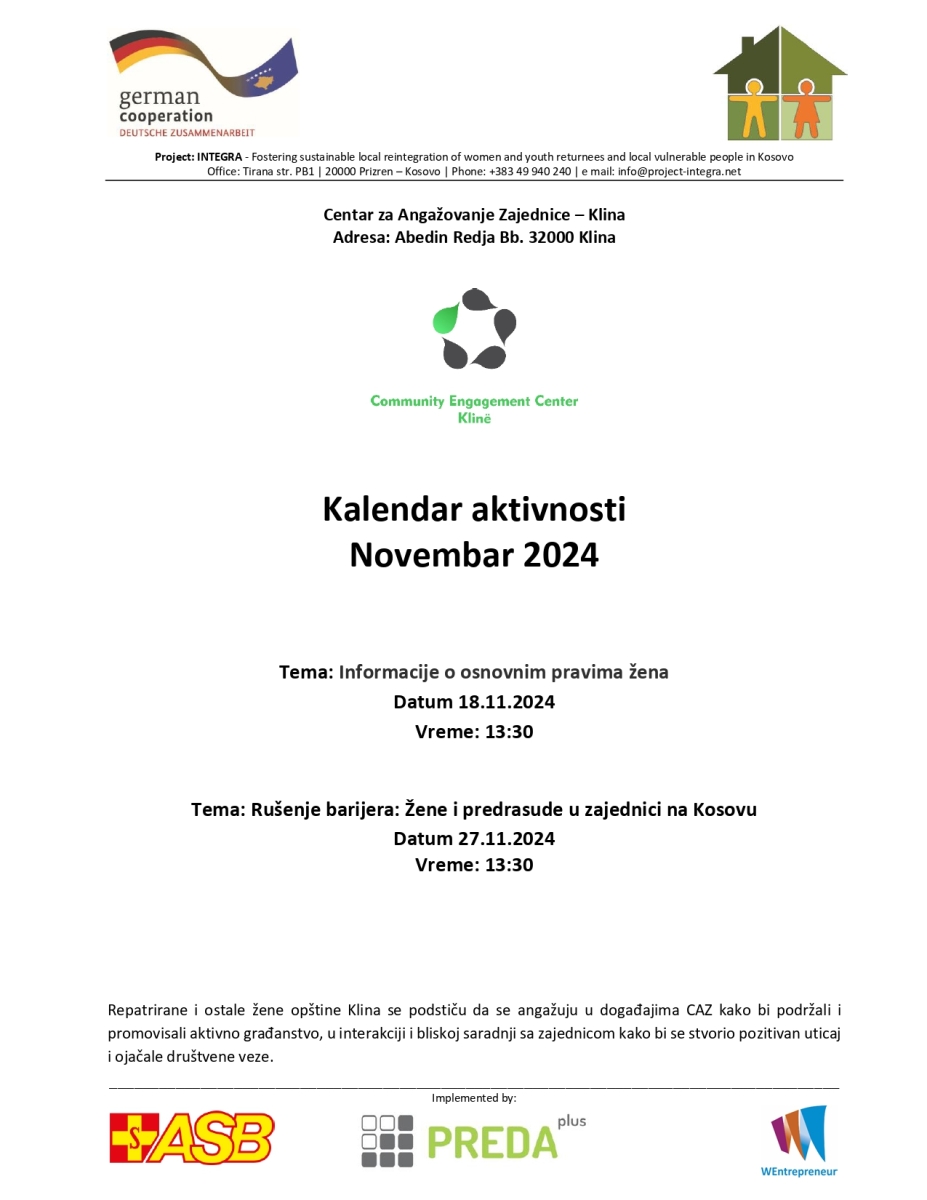 german cooperation
DEUTSCHE ZUSAMMENARBEIT

Project: INTEGRA - Fostering sustainable local reintegration of women and youth returnees and local vulnerable people in Kosovo
Office: Tirana str. PB1 | 20000 Prizren – Kosovo | Phone: +383 49 940 240 | e mail: info@project-integra.net

Centar za Angažovanje Zajednice – Klina
Adresa: Abedin Redja Bb. 32000 Klina

Community Engagement Center
Klinë

Kalendar aktivnosti
Novembar 2024

Tema: Informacije o osnovnim pravima žena
Datum 18.11.2024
Vreme: 13:30

Tema: Rušenje barijera: Žene i predrasude u zajednici na Kosovu
Datum 27.11.2024
Vreme: 13:30

Repatrirane i ostale žene opštine Klina se podstiču da se angažuju u događajima CAZ kako bi podržali i promovisali aktivno građanstvo, u interakciji i bliskoj saradnji sa zajednicom kako bi se stvorio pozitivan uticaj i ojačale društvene veze.

Implemented by:

ASB

PREDA plus

WEntrepreneur